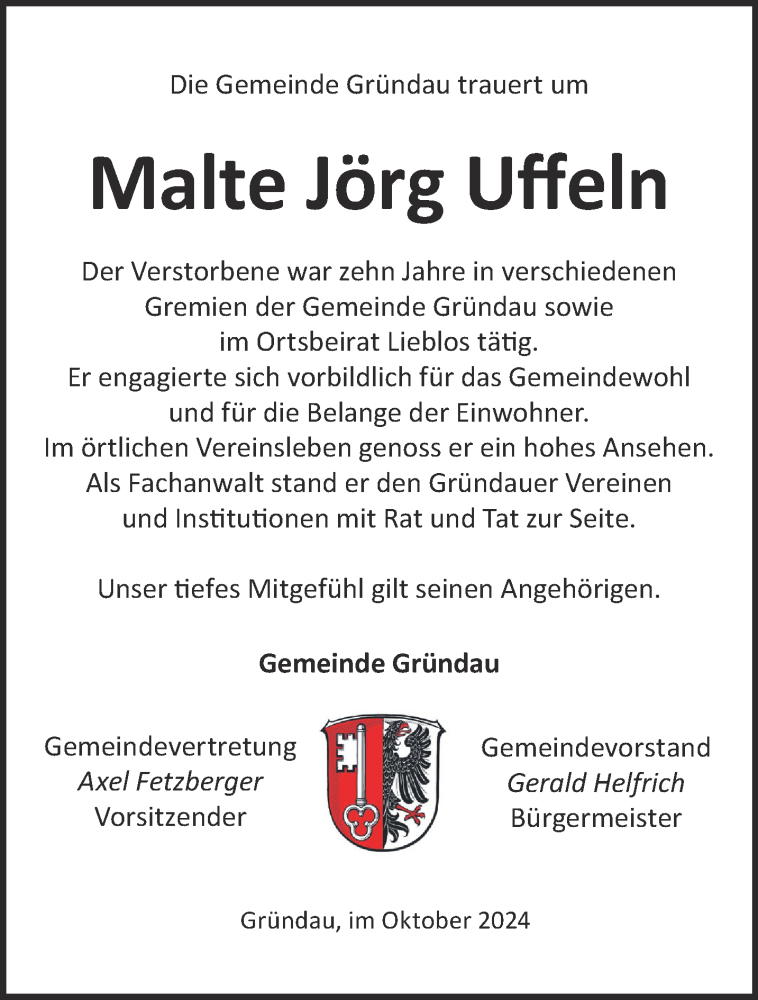 Die Gemeinde Gründau trauert um

Malte Jörg Uffeln

Der Verstorbene war zehn Jahre in verschiedenen Gremien der Gemeinde Gründau sowie im Ortsbeirat Lieblos tätig.
Er engagierte sich vorbildlich für das Gemeindewohl und für die Belange der Einwohner.
Im örtlichen Vereinsleben genoss er ein hohes Ansehen.
Als Fachanwalt stand er den Gründauer Vereinen und Institutionen mit Rat und Tat zur Seite.

Unser tiefes Mitgefühl gilt seinen Angehörigen.

Gemeinde Gründau

Gemeindevertretung
Axel Fetzberger
Vorsitzender

Gemeindevorstand
Gerald Helfrich
Bürgermeister

Gründau, im Oktober 2024